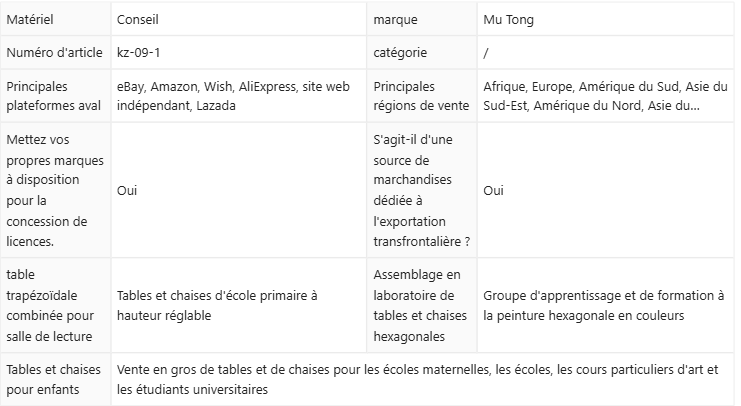 | Matériel | Conseil | marque | Mu Tong |
|---|---|---|---|
| Numéro d'article | kz-09-1 | catégorie | / |
| Principales plateformes aval | eBay, Amazon, Wish, AliExpress, site web indépendant, Lazada | Principales régions de vente | Afrique, Europe, Amérique du Sud, Asie du Sud-Est, Amérique du Nord, Asie du... |
| Mettez vos propres marques à disposition pour la concession de licences. | Oui | S'agit-il d'une source de marchandises dédiée à l'exportation transfrontalière ? | Oui |
| table trapézoïdale combinée pour salle de lecture | Tables et chaises d'école primaire à hauteur réglable | Assemblage en laboratoire de tables et chaises hexagonales | Groupe d'apprentissage et de formation à la peinture hexagonale en couleurs |
| Tables et chaises pour enfants | Vente en gros de tables et de chaises pour les écoles maternelles, les écoles, les cours particuliers d'art et les étudiants universitaires | | |